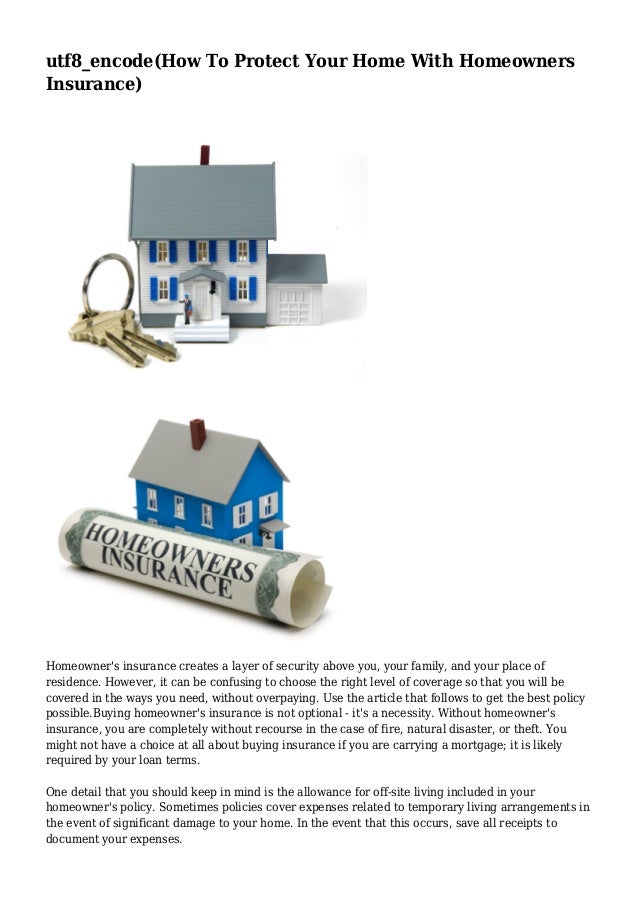 utf8_encode(How To Protect Your Home With Homeowners Insurance)

HOMEOWNERS INSURANCE

Homeowner's insurance creates a layer of security above you, your family, and your place of residence. However, it can be confusing to choose the right level of coverage so that you will be covered in the ways you need, without overpaying. Use the article that follows to get the best policy possible.Buying homeowner's insurance is not optional - it's a necessity. Without homeowner's insurance, you are completely without recourse in the case of fire, natural disaster, or theft. You might not have a choice at all about buying insurance if you are carrying a mortgage; it is likely required by your loan terms.

One detail that you should keep in mind is the allowance for off-site living included in your homeowner's policy. Sometimes policies cover expenses related to temporary living arrangements in the event of significant damage to your home. In the event that this occurs, save all receipts to document your expenses.